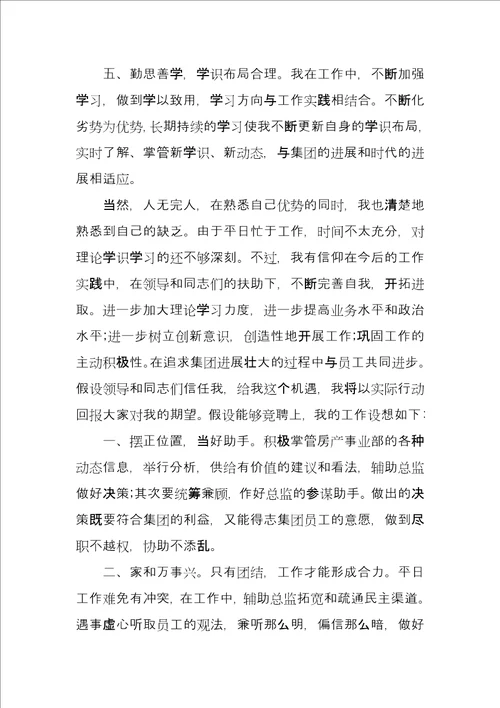 五、勤思善学，学识布局合理。我在工作中，不断加强学习，做到学以致用，学习方向与工作实践相结合。不断化劣势为优势，长期持续的学习使我不断更新自身的学识布局，实时了解、掌管新学识、新动态，与集团的进展和时代的进展相适应。

当然，人无完人，在熟悉自己优势的同时，我也清楚地熟悉到自己的缺乏。由于平日忙于工作，时间不太充分，对理论学识学习的还不够深刻。不过，我有信仰在今后的工作实践中，在领导和同志们的扶助下，不断完善自我，开拓进取。进一步加大理论学习力度，进一步提高业务水平和政治水平；进一步树立创新意识，创造性地开展工作；巩固工作的主动积极性。在追求集团进展壮大的过程中与员工共同进步。假设领导和同志们信任我，给我这个机遇，我将以实际行动回报大家对我的期望。假设能够竞聘上，我的工作设想如下：

一、摆正位置，当好助手。积极掌管房产事业部的各种动态信息，举行分析，供给有价值的建议和看法，辅助总监做好决策；其次要统筹兼顾，作好总监的参谋助手。做出的决策既要符合集团的利益，又能得志集团员工的意愿，做到尽职不越权，协助不添乱。

二、家和万事兴。只有团结，工作才能形成合力。平日工作难免有冲突，在工作中，辅助总监拓宽和疏通民主渠道。遇事虚心听取员工的观法，兼听那么明，偏信那么暗，做好